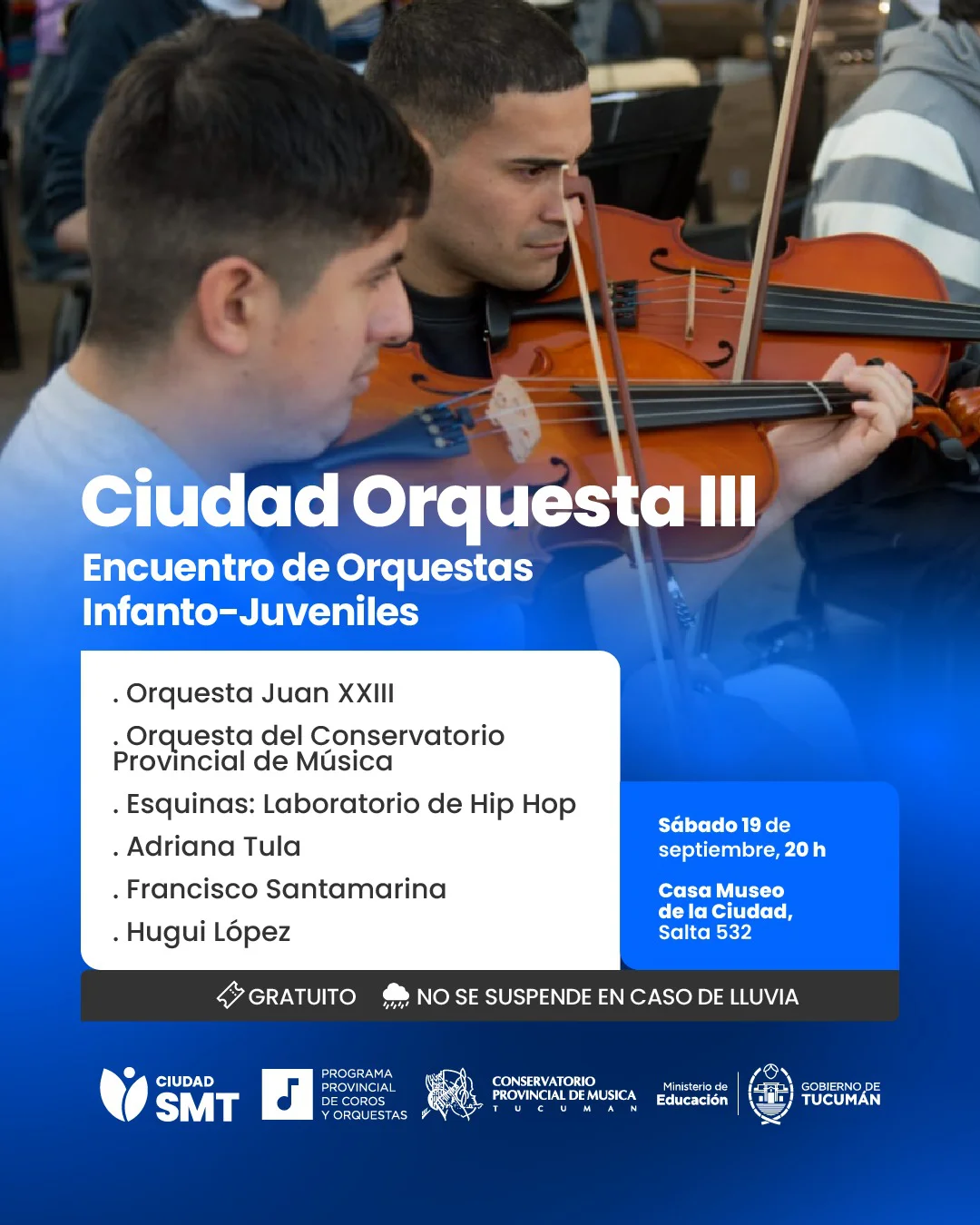 Ciudad Orquesta III

Encuentro de Orquestas Infanto-Juveniles

. Orquesta Juan XXIII
. Orquesta del Conservatorio Provincial de Música
. Esquinas: Laboratorio de Hip Hop
. Adriana Tula
. Francisco Santamarina
. Hugui López

Sábado 19 de septiembre, 20 h

Casa Museo de la Ciudad, Salta 532

GRATUITO NO SE SUSPENDE EN CASO DE LLUVIA

CIUDAD SMT PROGRAMA PROVINCIAL DE COROS Y ORQUESTAS CONSERVATORIO PROVINCIAL DE MUSICA TUCUMAN Ministerio de Educación GOBIERNO DE TUCUMÁN